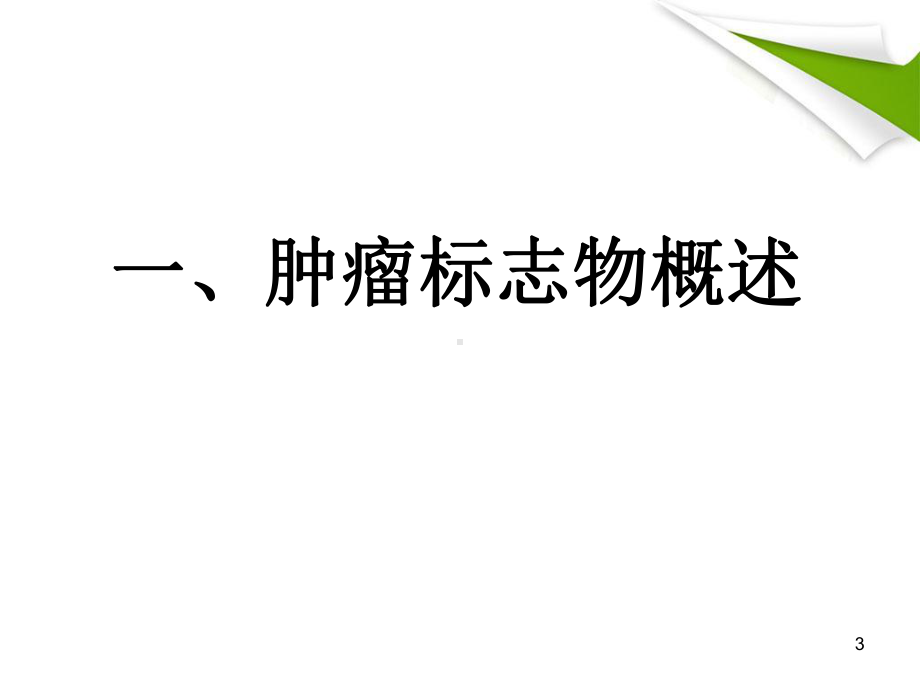 一、肿瘤标志物概述

3